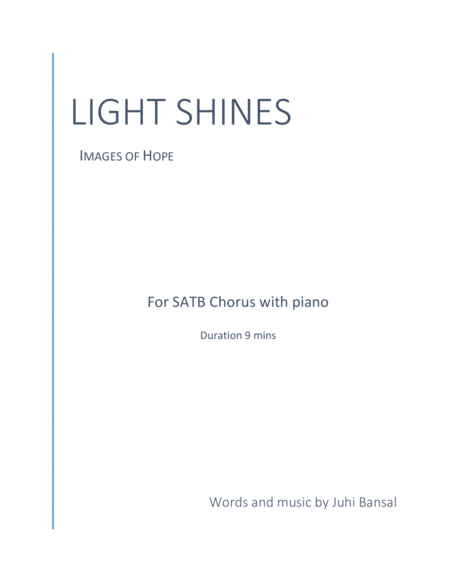 LIGHT SHINES

IMAGES OF HOPE

For SATB Chorus with piano

Duration 9 mins

Words and music by Juhi Bansal